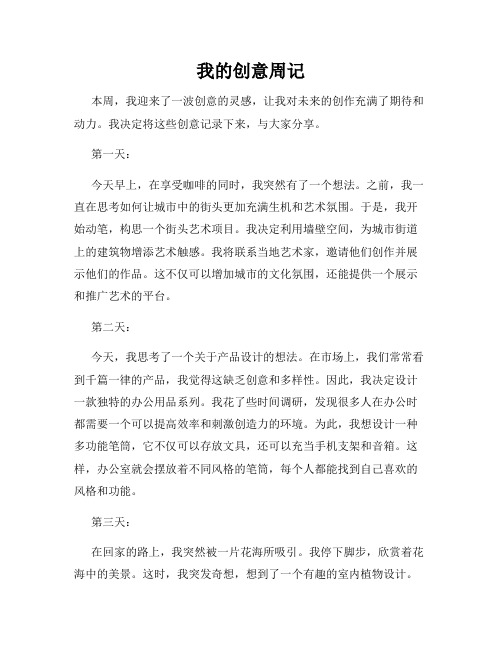 我的创意周记

本周，我迎来了一波创意的灵感，让我对未来的创作充满了期待和动力。我决定将这些创意记录下来，与大家分享。

第一天：

今天早上，在享受咖啡的同时，我突然有了一个想法。之前，我一直在思考如何让城市中的街头更加充满生机和艺术氛围。于是，我开始动笔，构思一个街头艺术项目。我决定利用墙壁空间，为城市街道上的建筑物增添艺术触感。我将联系当地艺术家，邀请他们创作并展示他们的作品。这不仅可以增加城市的文化氛围，还能提供一个展示和推广艺术的平台。

第二天：

今天，我思考了一个关于产品设计的想法。在市场上，我们常常看到千篇一律的产品，我觉得这缺乏创意和多样性。因此，我决定设计一款独特的办公用品系列。我花了些时间调研，发现很多人在办公时都需要一个可以提高效率和刺激创造力的环境。为此，我想设计一种多功能笔筒，它不仅可以存放文具，还可以充当手机支架和音箱。这样，办公室就会摆放着不同风格的笔筒，每个人都能找到自己喜欢的风格和功能。

第三天：

在回家的路上，我突然被一片花海所吸引。我停下脚步，欣赏着花海中的美景。这时，我突发奇想，想到了一个有趣的室内植物设计。